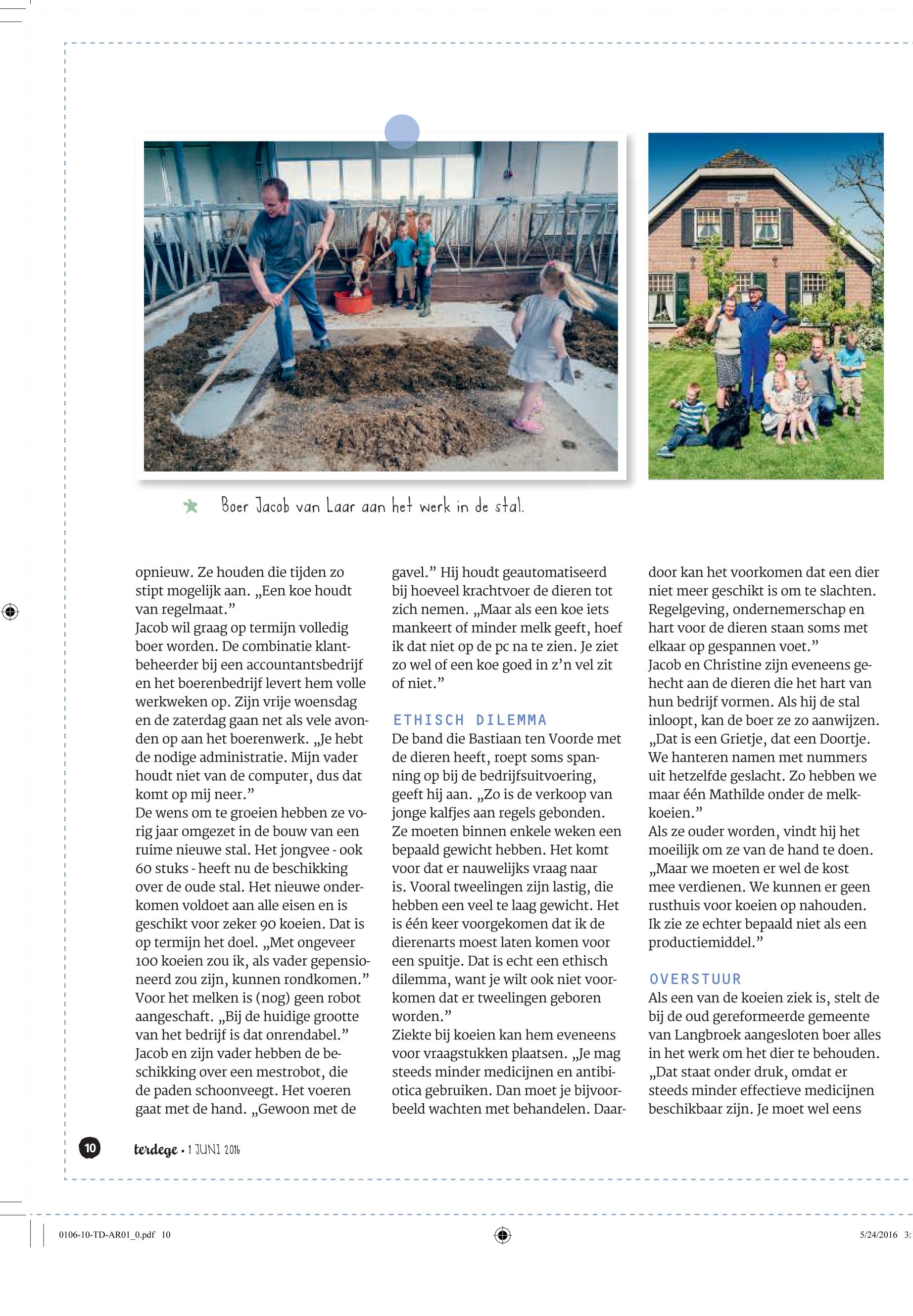 Boer Jacob van Laar aan het werk in de stal.

opnieuw. Ze houden die tijden zo stipt mogelijk aan. „Een koe houdt van regelmaat.”
Jacob wil graag op termijn volledig boer worden. De combinatie klantbeheerder bij een accountantsbedrijf en het boerenbedrijf levert hem volle werkweken op. Zijn vrije woensdag en de zaterdag gaan net als vele avonden op aan het boerenwerk. „Je hebt de nodige administratie. Mijn vader houdt niet van de computer, dus dat komt op mij neer.”
De wens om te groeien hebben ze vorig jaar omgezet in de bouw van een ruime nieuwe stal. Het jongvee - ook 60 stuks - heeft nu de beschikking over de oude stal. Het nieuwe onderkomen voldoet aan alle eisen en is geschikt voor zeker 90 koeien. Dat is op termijn het doel. „Met ongeveer 100 koeien zou ik, als vader gepensioneerd zou zijn, kunnen rondkomen.”
Voor het melken is (nog) geen robot aangeschaft. „Bij de huidige grootte van het bedrijf is dat onrendabel.”
Jacob en zijn vader hebben de beschikking over een mestrobot, die de paden schoonveegt. Het voeren gaat met de hand. „Gewoon met de gavel.” Hij houdt geautomatiseerd bij hoeveel krachtvoer de dieren tot zich nemen. „Maar als een koe iets mankeert of minder melk geeft, hoef ik dat niet op de pc na te zien. Je ziet zo wel of een koe goed in z’n vel zit of niet.”

ETHISCH DILEMMA
De band die Bastiaan ten Voorde met de dieren heeft, roept soms spanning op bij de bedrijfsuitvoering, geeft hij aan. „Zo is de verkoop van jonge kalfjes aan regels gebonden. Ze moeten binnen enkele weken een bepaald gewicht hebben. Het komt voor dat er nauwelijks vraag naar is. Vooral tweelingen zijn lastig, die hebben een veel te laag gewicht. Het is één keer voorgekomen dat ik de dierenarts moest laten komen voor een spuitje. Dat is echt een ethisch dilemma, want je wilt ook niet voorkomen dat er tweelingen geboren worden.”
Ziekte bij koeien kan hem eveneens voor vraagstukken plaatsen. „Je mag steeds minder medicijnen en antibiotica gebruiken. Dan moet je bijvoorbeeld wachten met behandelen. Daardoor kan het voorkomen dat een dier niet meer geschikt is om te slachten. Regelgeving, ondernemerschap en hart voor de dieren staan soms met elkaar op gespannen voet.”
Jacob en Christine zijn eveneens gehecht aan de dieren die het hart van hun bedrijf vormen. Als hij de stal inloopt, kan de boer ze zo aanwijzen. „Dat is een Grietje, dat een Doortje. We hanteren namen met nummers uit hetzelfde geslacht. Zo hebben we maar één Mathilde onder de melkkoeien.”
Als ze ouder worden, vindt hij het moeilijk om ze van de hand te doen. „Maar we moeten er wel de kost mee verdienen. We kunnen er geen rusthuis voor koeien op nahouden. Ik zie ze echter bepaald niet als een productiemiddel.”

OVERSTUUR
Als een van de koeien ziek is, stelt de bij de oud gereformeerde gemeente van Langbroek aangesloten boer alles in het werk om het dier te behouden. „Dat staat onder druk, omdat er steeds minder effectieve medicijnen beschikbaar zijn. Je moet wel eens

10 terdege • 1 JUNI 2016

0106-10-TD-AR01_0.pdf 10 5/24/2016 3: